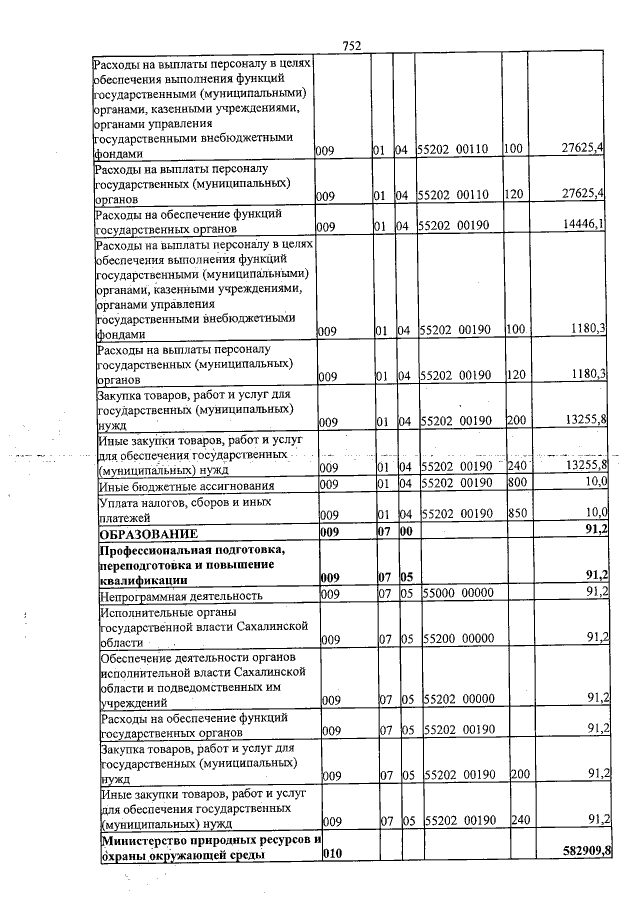 752

| Расходы на выплаты персоналу в целях обеспечения выполнения функций государственными (муниципальными) органами, казенными учреждениями, органами управления государственными внебюджетными фондами | 009 | 01 | 04 | 55202 00110 | 100 | 27625,4 |
|---|---|---|---|---|---|---|
| Расходы на выплаты персоналу государственных (муниципальных) органов | 009 | 01 | 04 | 55202 00110 | 120 | 27625,4 |
| Расходы на обеспечение функций государственных органов | 009 | 01 | 04 | 55202 00190 | | 14446,1 |
| Расходы на выплаты персоналу в целях обеспечения выполнения функций государственными (муниципальными) органами, казенными учреждениями, органами управления государственными внебюджетными фондами | 009 | 01 | 04 | 55202 00190 | 100 | 1180,3 |
| Расходы на выплаты персоналу государственных (муниципальных) органов | 009 | 01 | 04 | 55202 00190 | 120 | 1180,3 |
| Закупка товаров, работ и услуг для государственных (муниципальных) нужд | 009 | 01 | 04 | 55202 00190 | 200 | 13255,8 |
| Иные закупки товаров, работ и услуг для обеспечения государственных (муниципальных) нужд | 009 | 01 | 04 | 55202 00190 | 240 | 13255,8 |
| Иные бюджетные ассигнования | 009 | 01 | 04 | 55202 00190 | 800 | 10,0 |
| Уплата налогов, сборов и иных платежей | 009 | 01 | 04 | 55202 00190 | 850 | 10,0 |
| ОБРАЗОВАНИЕ | 009 | 07 | 00 | | | 91,2 |
| Профессиональная подготовка, переподготовка и повышение квалификации | 009 | 07 | 05 | | | 91,2 |
| Непрограммная деятельность | 009 | 07 | 05 | 55000 00000 | | 91,2 |
| Исполнительные органы государственной власти Сахалинской области | 009 | 07 | 05 | 55200 00000 | | 91,2 |
| Обеспечение деятельности органов исполнительной власти Сахалинской области и подведомственных им учреждений | 009 | 07 | 05 | 55202 00000 | | 91,2 |
| Расходы на обеспечение функций государственных органов | 009 | 07 | 05 | 55202 00190 | | 91,2 |
| Закупка товаров, работ и услуг для государственных (муниципальных) нужд | 009 | 07 | 05 | 55202 00190 | 200 | 91,2 |
| Иные закупки товаров, работ и услуг для обеспечения государственных (муниципальных) нужд | 009 | 07 | 05 | 55202 00190 | 240 | 91,2 |
| Министерство природных ресурсов и охраны окружающей среды | 010 | | | | | 582909,8 |